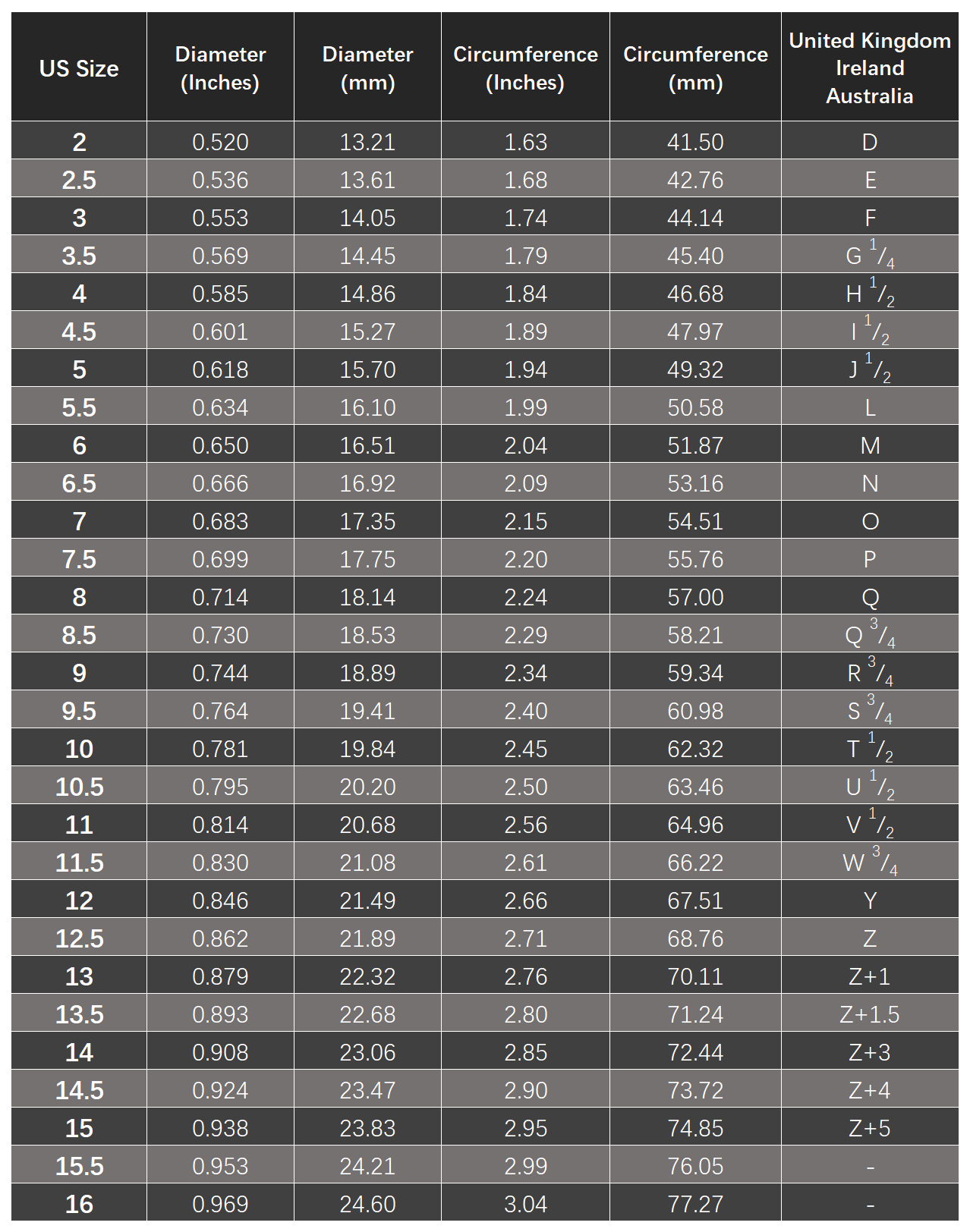 | US Size | Diameter (Inches) | Diameter (mm) | Circumference (Inches) | Circumference (mm) | United Kingdom Ireland Australia |
|---|---|---|---|---|---|
| 2 | 0.520 | 13.21 | 1.63 | 41.50 | D |
| 2.5 | 0.536 | 13.61 | 1.68 | 42.76 | E |
| 3 | 0.553 | 14.05 | 1.74 | 44.14 | F |
| 3.5 | 0.569 | 14.45 | 1.79 | 45.40 | G $^1/_4$ |
| 4 | 0.585 | 14.86 | 1.84 | 46.68 | H $^1/_2$ |
| 4.5 | 0.601 | 15.27 | 1.89 | 47.97 | I $^1/_2$ |
| 5 | 0.618 | 15.70 | 1.94 | 49.32 | J $^1/_2$ |
| 5.5 | 0.634 | 16.10 | 1.99 | 50.58 | L |
| 6 | 0.650 | 16.51 | 2.04 | 51.87 | M |
| 6.5 | 0.666 | 16.92 | 2.09 | 53.16 | N |
| 7 | 0.683 | 17.35 | 2.15 | 54.51 | O |
| 7.5 | 0.699 | 17.75 | 2.20 | 55.76 | P |
| 8 | 0.714 | 18.14 | 2.24 | 57.00 | Q |
| 8.5 | 0.730 | 18.53 | 2.29 | 58.21 | Q $^3/_4$ |
| 9 | 0.744 | 18.89 | 2.34 | 59.34 | R $^3/_4$ |
| 9.5 | 0.764 | 19.41 | 2.40 | 60.98 | S $^3/_4$ |
| 10 | 0.781 | 19.84 | 2.45 | 62.32 | T $^1/_2$ |
| 10.5 | 0.795 | 20.20 | 2.50 | 63.46 | U $^1/_2$ |
| 11 | 0.814 | 20.68 | 2.56 | 64.96 | V $^1/_2$ |
| 11.5 | 0.830 | 21.08 | 2.61 | 66.22 | W $^3/_4$ |
| 12 | 0.846 | 21.49 | 2.66 | 67.51 | Y |
| 12.5 | 0.862 | 21.89 | 2.71 | 68.76 | Z |
| 13 | 0.879 | 22.32 | 2.76 | 70.11 | Z+1 |
| 13.5 | 0.893 | 22.68 | 2.80 | 71.24 | Z+1.5 |
| 14 | 0.908 | 23.06 | 2.85 | 72.44 | Z+3 |
| 14.5 | 0.924 | 23.47 | 2.90 | 73.72 | Z+4 |
| 15 | 0.938 | 23.83 | 2.95 | 74.85 | Z+5 |
| 15.5 | 0.953 | 24.21 | 2.99 | 76.05 | - |
| 16 | 0.969 | 24.60 | 3.04 | 77.27 | - |